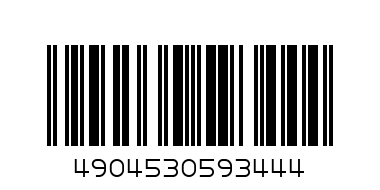 4904530593444